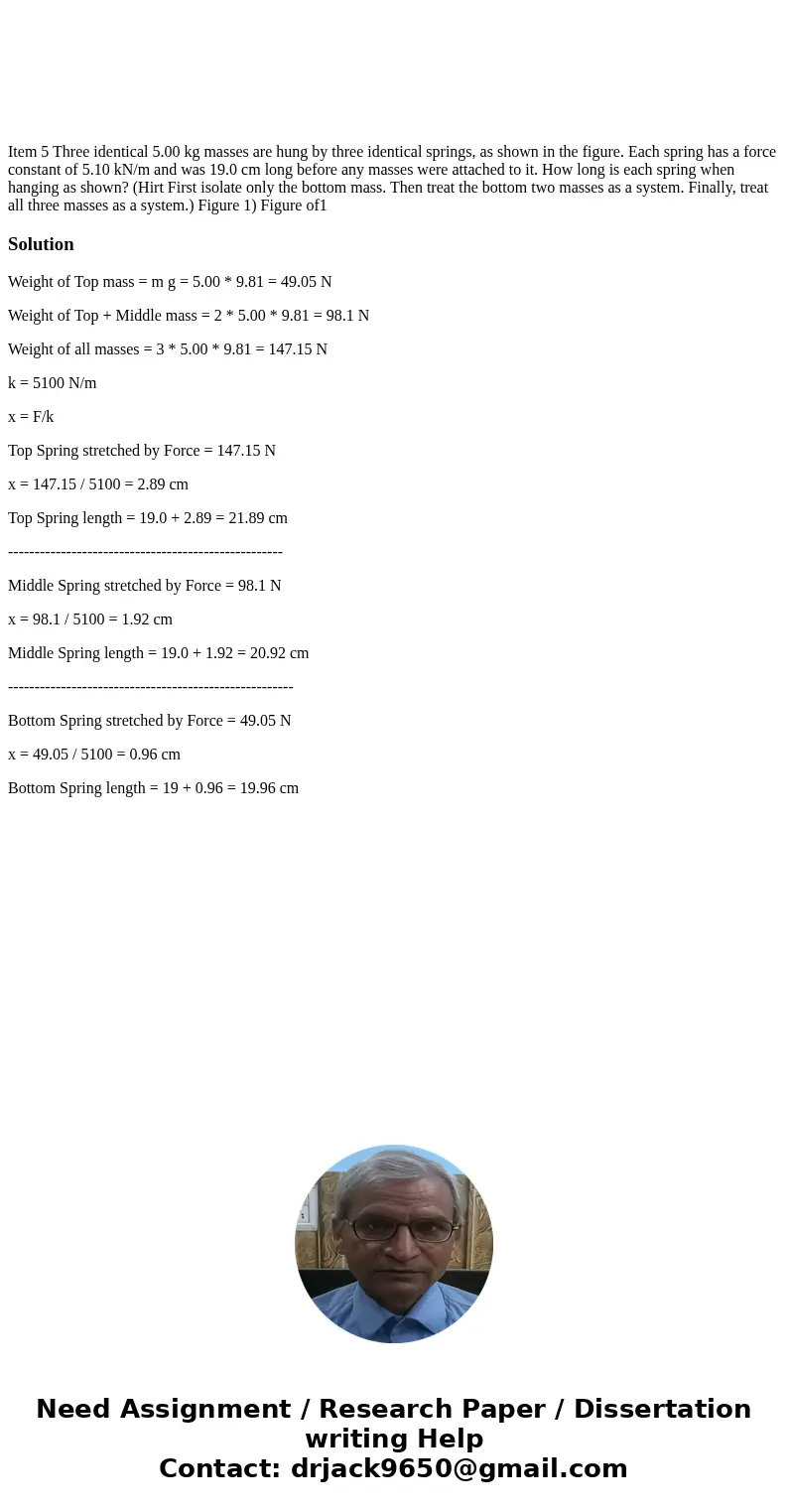 Item 5 Three identical 5.00 kg masses are hung by three identical springs, as shown in the figure. Each spring has a force constant of 5.10 kN/m and was 19.0 cm long before any masses were attached to it. How long is each spring when hanging as shown? (Hirt First isolate only the bottom mass. Then treat the bottom two masses as a system. Finally, treat all three masses as a system.) Figure 1) Figure of1

Solution

Weight of Top mass = m g = 5.00 * 9.81 = 49.05 N

Weight of Top + Middle mass = 2 * 5.00 * 9.81 = 98.1 N

Weight of all masses = 3 * 5.00 * 9.81 = 147.15 N

k = 5100 N/m

x = F/k

Top Spring stretched by Force = 147.15 N

x = 147.15 / 5100 = 2.89 cm

Top Spring length = 19.0 + 2.89 = 21.89 cm

----------------------------------------------------

Middle Spring stretched by Force = 98.1 N

x = 98.1 / 5100 = 1.92 cm

Middle Spring length = 19.0 + 1.92 = 20.92 cm

------------------------------------------------------

Bottom Spring stretched by Force = 49.05 N

x = 49.05 / 5100 = 0.96 cm

Bottom Spring length = 19 + 0.96 = 19.96 cm

Need Assignment / Research Paper / Dissertation writing Help
Contact: drjack9650@gmail.com